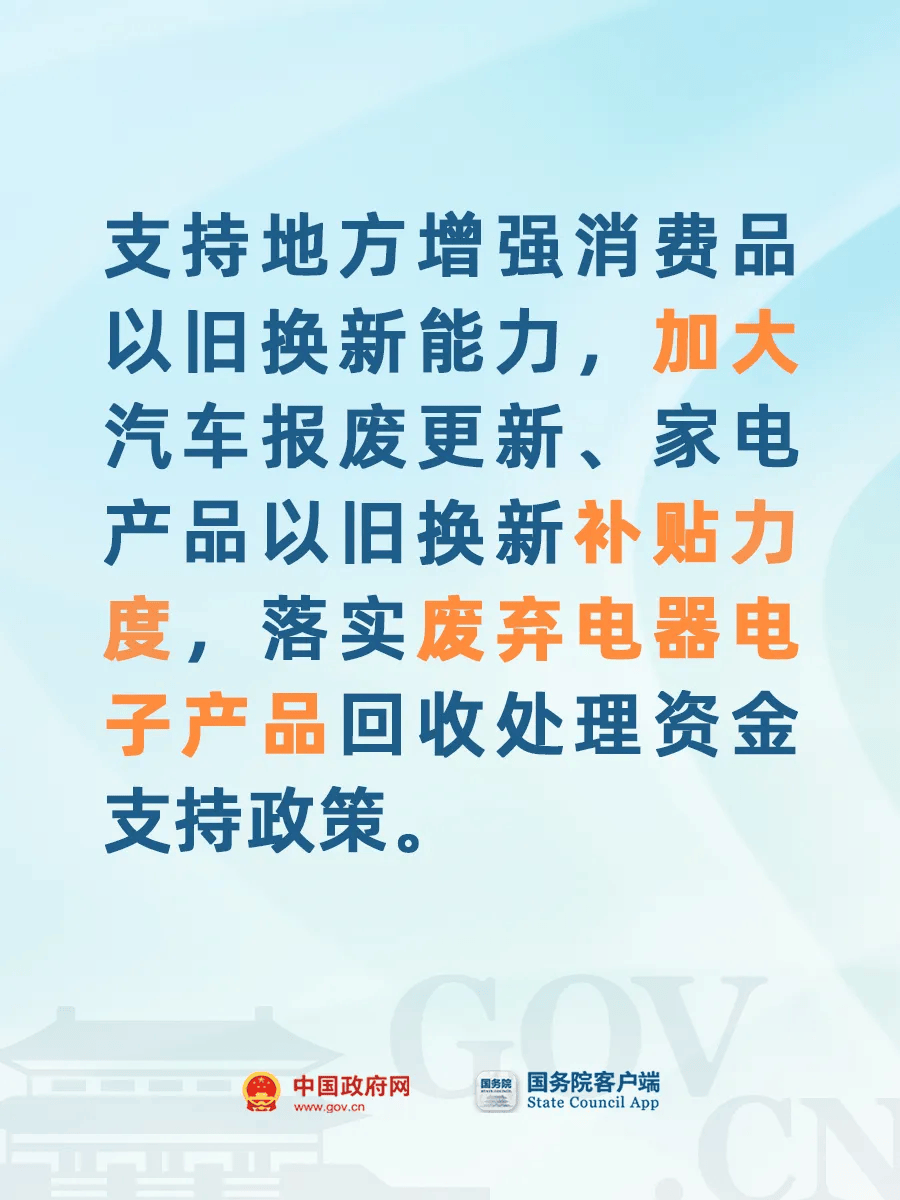 支持地方增强消费品以旧换新能力，加大汽车报废更新、家电产品以旧换新补贴力度，落实废弃电器电子产品回收处理资金支持政策。

GOV.CN

中国政府网
www.gov.cn

国务院
国务院客户端
State Council App